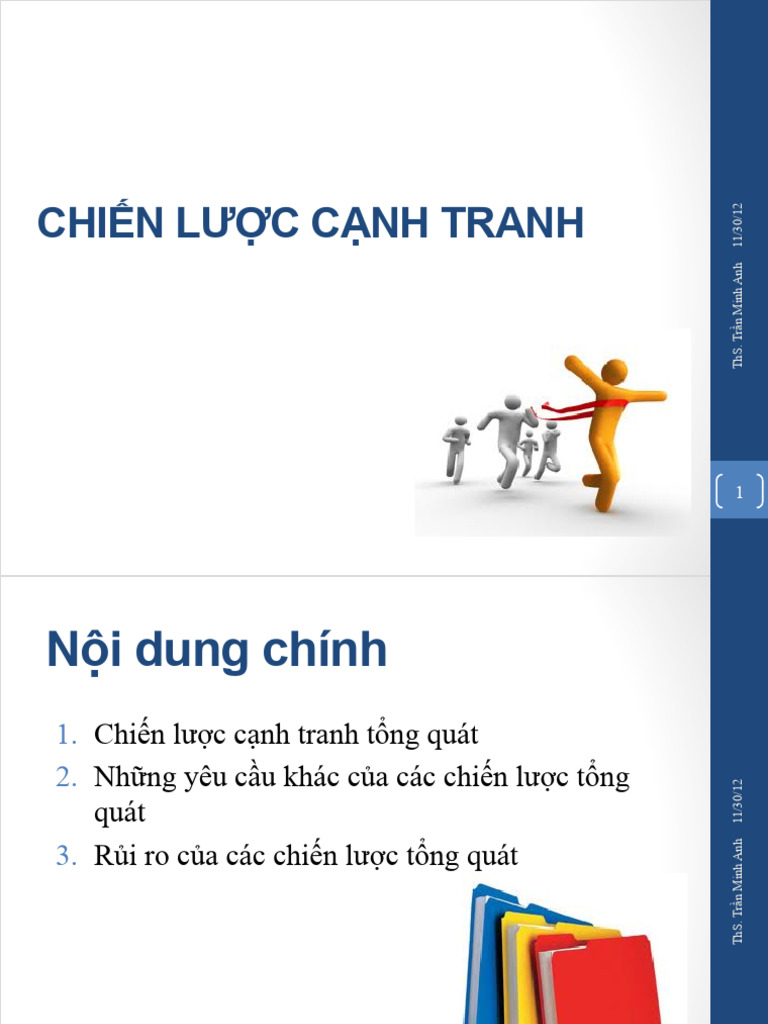 CHIẾN LƯỢC CẠNH TRANH

ThS. Trần Minh Anh 11/30/12

1

Nội dung chính

1. Chiến lược cạnh tranh tổng quát
2. Những yêu cầu khác của các chiến lược tổng quát
3. Rủi ro của các chiến lược tổng quát

ThS. Trần Minh Anh 11/30/12